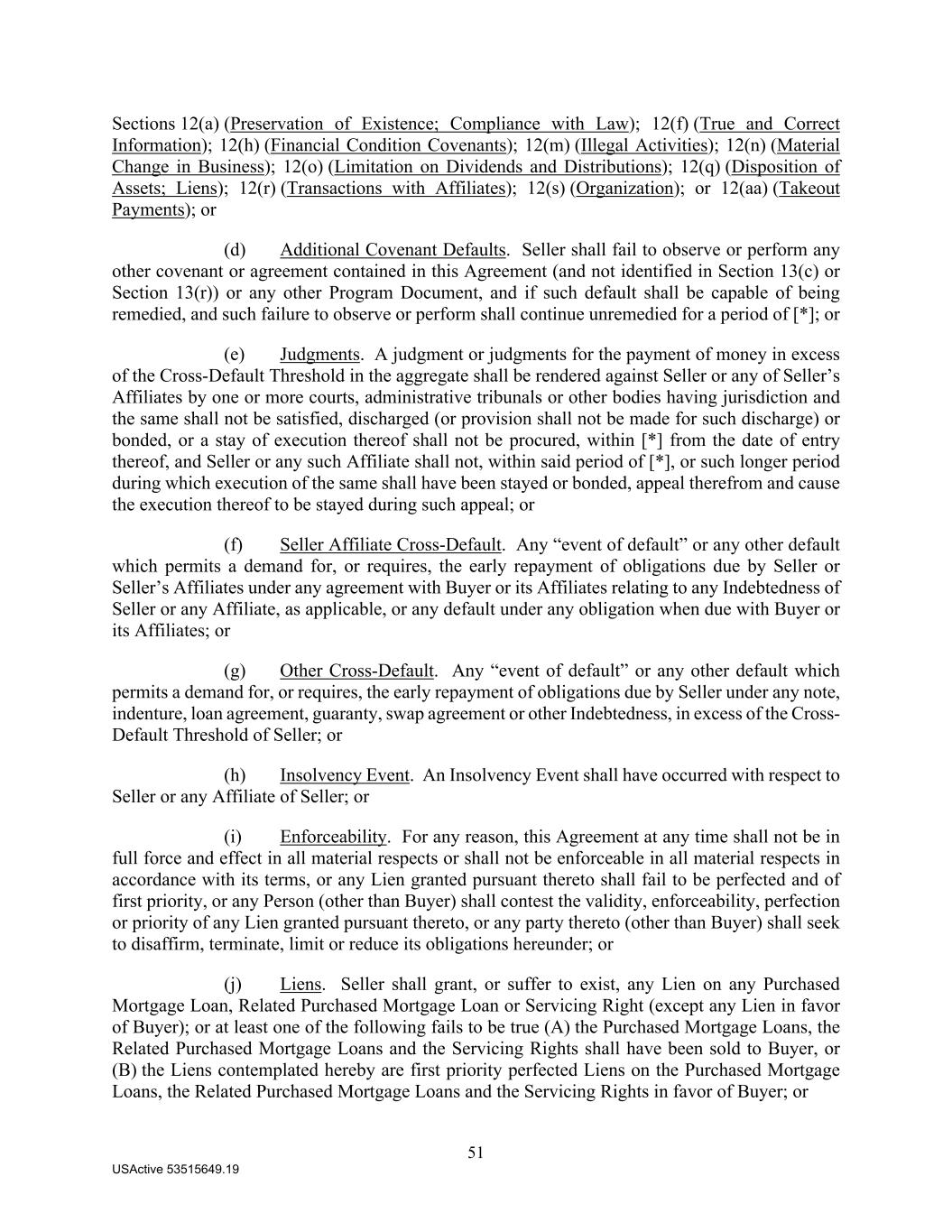 Sections 12(a) (Preservation of Existence; Compliance with Law); 12(f) (True and Correct Information); 12(h) (Financial Condition Covenants); 12(m) (Illegal Activities); 12(n) (Material Change in Business); 12(o) (Limitation on Dividends and Distributions); 12(q) (Disposition of Assets; Liens); 12(r) (Transactions with Affiliates); 12(s) (Organization); or 12(aa) (Takeout Payments); or

(d) Additional Covenant Defaults. Seller shall fail to observe or perform any other covenant or agreement contained in this Agreement (and not identified in Section 13(c) or Section 13(r)) or any other Program Document, and if such default shall be capable of being remedied, and such failure to observe or perform shall continue unremedied for a period of [*]; or

(e) Judgments. A judgment or judgments for the payment of money in excess of the Cross-Default Threshold in the aggregate shall be rendered against Seller or any of Seller's Affiliates by one or more courts, administrative tribunals or other bodies having jurisdiction and the same shall not be satisfied, discharged (or provision shall not be made for such discharge) or bonded, or a stay of execution thereof shall not be procured, within [*] from the date of entry thereof, and Seller or any such Affiliate shall not, within said period of [*], or such longer period during which execution of the same shall have been stayed or bonded, appeal therefrom and cause the execution thereof to be stayed during such appeal; or

(f) Seller Affiliate Cross-Default. Any "event of default" or any other default which permits a demand for, or requires, the early repayment of obligations due by Seller or Seller's Affiliates under any agreement with Buyer or its Affiliates relating to any Indebtedness of Seller or any Affiliate, as applicable, or any default under any obligation when due with Buyer or its Affiliates; or

(g) Other Cross-Default. Any "event of default" or any other default which permits a demand for, or requires, the early repayment of obligations due by Seller under any note, indenture, loan agreement, guaranty, swap agreement or other Indebtedness, in excess of the Cross-Default Threshold of Seller; or

(h) Insolvency Event. An Insolvency Event shall have occurred with respect to Seller or any Affiliate of Seller; or

(i) Enforceability. For any reason, this Agreement at any time shall not be in full force and effect in all material respects or shall not be enforceable in all material respects in accordance with its terms, or any Lien granted pursuant thereto shall fail to be perfected and of first priority, or any Person (other than Buyer) shall contest the validity, enforceability, perfection or priority of any Lien granted pursuant thereto, or any party thereto (other than Buyer) shall seek to disaffirm, terminate, limit or reduce its obligations hereunder; or

(j) Liens. Seller shall grant, or suffer to exist, any Lien on any Purchased Mortgage Loan, Related Purchased Mortgage Loan or Servicing Right (except any Lien in favor of Buyer); or at least one of the following fails to be true (A) the Purchased Mortgage Loans, the Related Purchased Mortgage Loans and the Servicing Rights shall have been sold to Buyer, or (B) the Liens contemplated hereby are first priority perfected Liens on the Purchased Mortgage Loans, the Related Purchased Mortgage Loans and the Servicing Rights in favor of Buyer; or

51

USActive 53515649.19